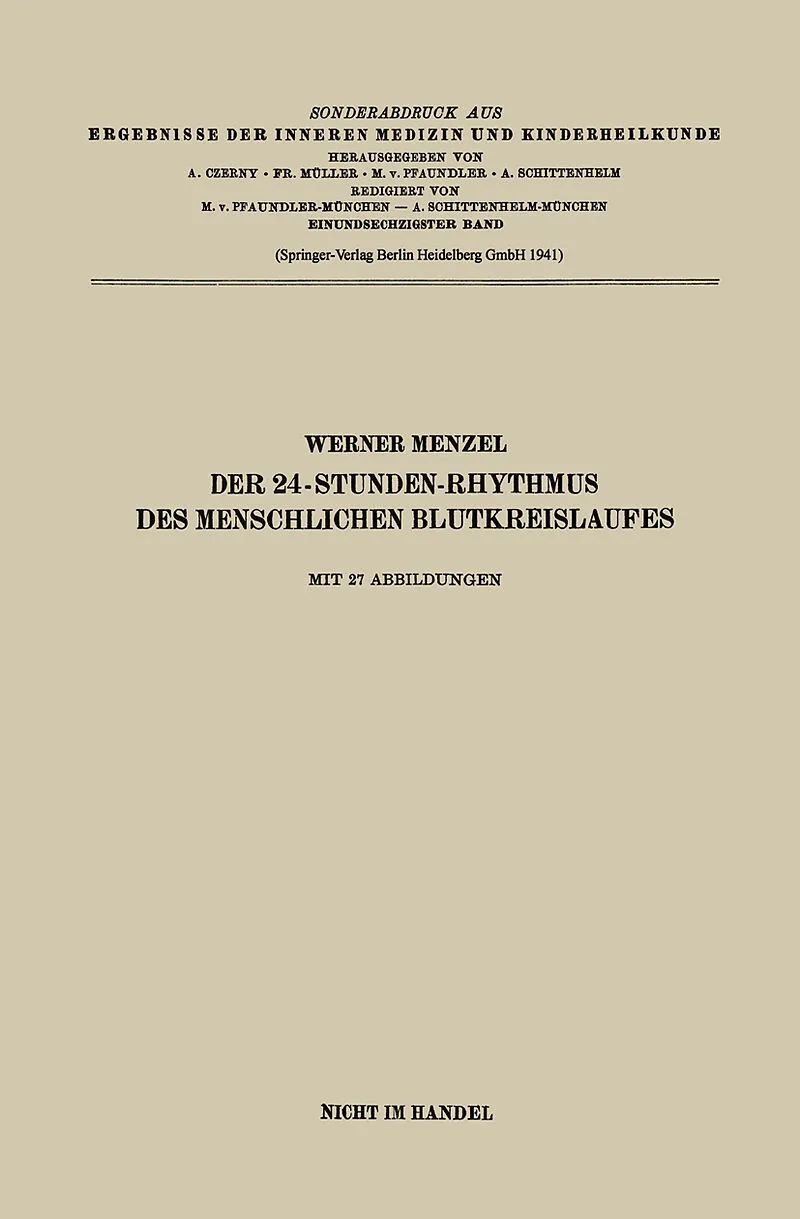 SONDERABDRUCK AUS
ERGEBNISSE DER INNEREN MEDIZIN UND KINDERHEILKUNDE
HERAUSGEGEBEN VON
A. CZERNY · FR. MÜLLER · M. v. PFAUNDLER · A. SCHITTENHELM
REDIGIERT VON
M. v. PFAUNDLER-MÜNCHEN — A. SCHITTENHELM-MÜNCHEN
EINUNDSECHZIGSTER BAND
(Springer-Verlag Berlin Heidelberg GmbH 1941)

WERNER MENZEL
DER 24-STUNDEN-RHYTHMUS DES MENSCHLICHEN BLUTKREISLAUFES

MIT 27 ABBILDUNGEN

NICHT IM HANDEL